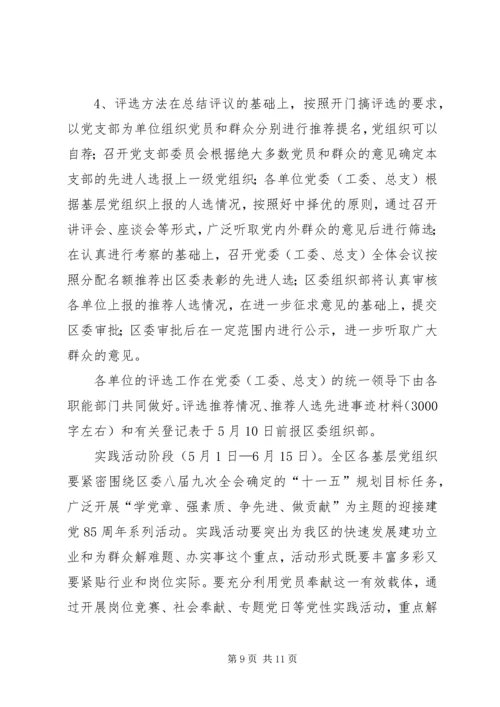 4、评选方法在总结评议的基础上，按照开门搞评选的要求，以党支部为单位组织党员和群众分别进行推荐提名，党组织可以自荐；召开党支部委员会根据绝大多数党员和群众的意见确定本支部的先进人选报上一级党组织；各单位党委（工委、总支）根据基层党组织上报的人选情况，按照好中择优的原则，通过召开讲评会、座谈会等形式，广泛听取党内外群众的意见后进行筛选；在认真进行考察的基础上，召开党委（工委、总支）全体会议按照分配名额推荐出区委表彰的先进人选；区委组织部将认真审核各单位上报的推荐人选情况，在进一步征求意见的基础上，提交区委审批；区委审批后在一定范围内进行公示，进一步听取广大群众的意见。

各单位的评选工作在党委（工委、总支）的统一领导下由各职能部门共同做好。评选推荐情况、推荐人选先进事迹材料（3000字左右）和有关登记表于5月10日前报区委组织部。

实践活动阶段（5月1日—6月15日）。全区各基层党组织要紧密围绕区委八届九次全会确定的“十一五”规划目标任务，广泛开展“学党章、强素质、争先进、做贡献”为主题的迎接建党85周年系列活动。实践活动要突出为我区的快速发展建功立业和为群众解难题、办实事这个重点，活动形式既要丰富多彩又要紧贴行业和岗位实际。要充分利用党员奉献这一有效载体，通过开展岗位竞赛、社会奉献、专题党日等党性实践活动，重点解

第9页 共11页